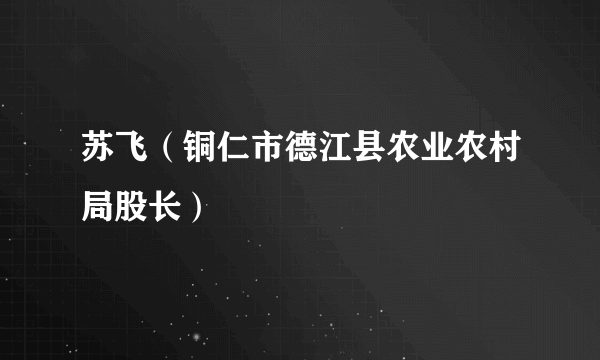 苏飞（铜仁市德江县农业农村局股长）